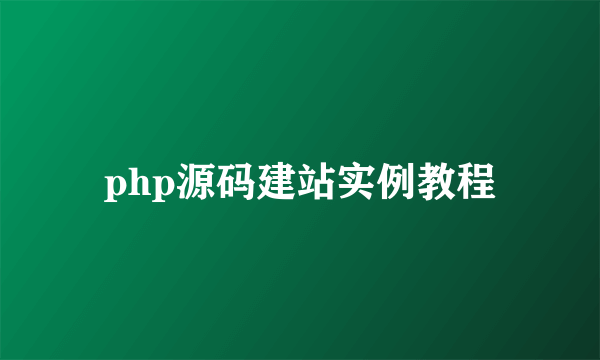 php源码建站实例教程